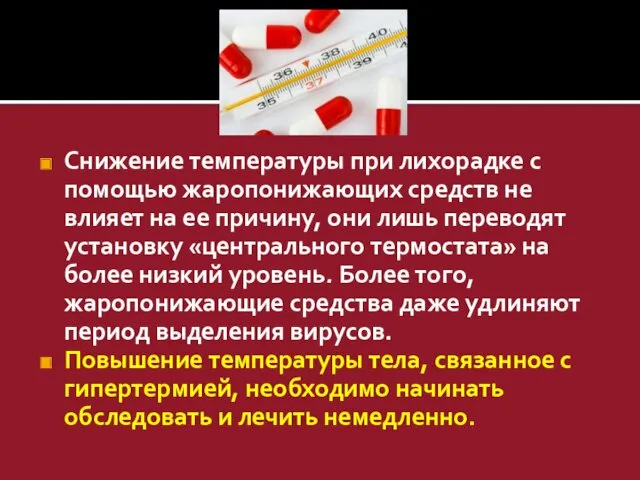 35 36 37 38 39 40

Снижение температуры при лихорадке с помощью жаропонижающих средств не влияет на ее причину, они лишь переводят установку «центрального термостата» на более низкий уровень. Более того, жаропонижающие средства даже удлиняют период выделения вирусов.

Повышение температуры тела, связанное с гипертермией, необходимо начинать обследовать и лечить немедленно.